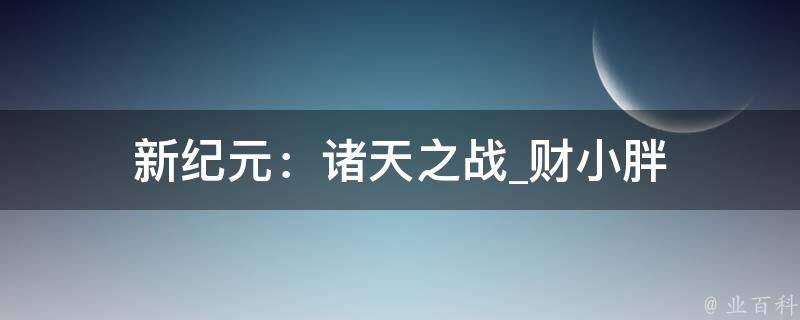 新纪元：诸天之战_财小胖

@ 业百科